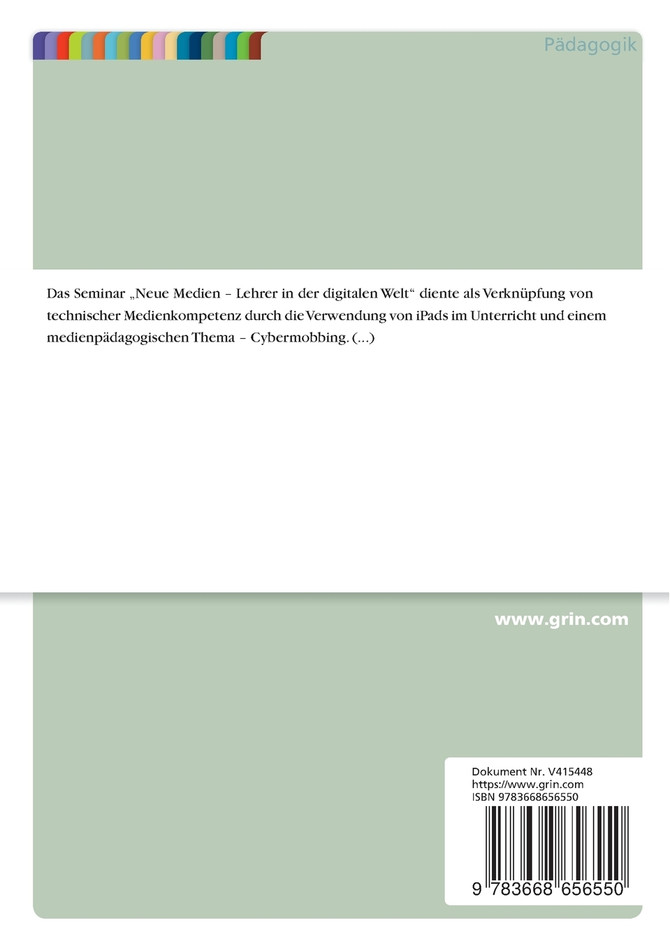 Pädagogik

Das Seminar „Neue Medien – Lehrer in der digitalen Welt“ diente als Verknüpfung von technischer Medienkompetenz durch die Verwendung von iPads im Unterricht und einem medienpädagogischen Thema – Cybermobbing. (...)

www.grin.com

Dokument Nr. V415448
https://www.grin.com
ISBN 9783668656550

9 783668 656550